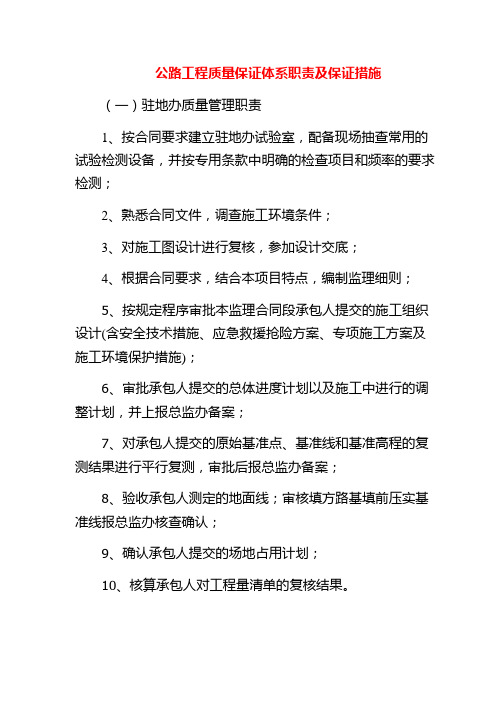 公路工程质量保证体系职责及保证措施

（一）驻地办质量管理职责

1、按合同要求建立驻地办试验室，配备现场抽查常用的试验检测设备，并按专用条款中明确的检查项目和频率的要求检测；

2、熟悉合同文件，调查施工环境条件；

3、对施工图设计进行复核，参加设计交底；

4、根据合同要求，结合本项目特点，编制监理细则；

5、按规定程序审批本监理合同段承包人提交的施工组织设计(含安全技术措施、应急救援抢险方案、专项施工方案及施工环境保护措施)；

6、审批承包人提交的总体进度计划以及施工中进行的调整计划，并上报总监办备案；

7、对承包人提交的原始基准点、基准线和基准高程的复测结果进行平行复测，审批后报总监办备案；

8、验收承包人测定的地面线；审核填方路基填前压实基准线报总监办核查确认；

9、确认承包人提交的场地占用计划；

10、核算承包人对工程量清单的复核结果。